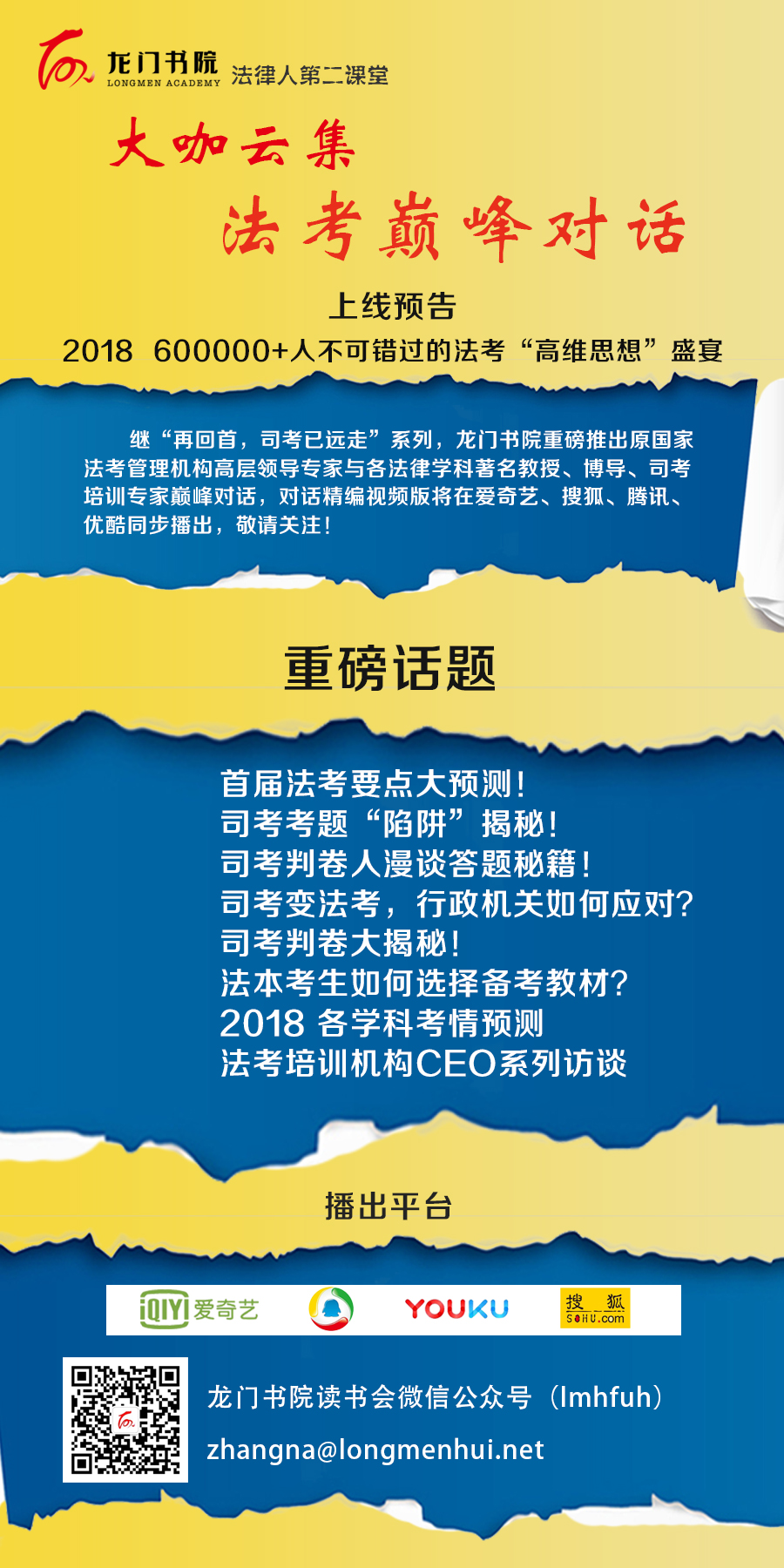 龙门书院
LONGMEN ACADEMY
法律人第二课堂

大咖云集
法考巅峰对话

上线预告
2018 600000+人不可错过的法考“高维思想”盛宴

继“再回首，司考已远走”系列，龙门书院重磅推出原国家法考管理机构高层领导专家与各法律学科著名教授、博导、司考培训专家巅峰对话，对话精编视频版将在爱奇艺、搜狐、腾讯、优酷同步播出，敬请关注！

重磅话题

首届法考要点大预测！
司考考题“陷阱”揭秘！
司考判卷人漫谈答题秘籍！
司考变法考，行政机关如何应对？
司考判卷大揭秘！
法本考生如何选择备考教材？
2018 各学科考情预测
法考培训机构CEO系列访谈

播出平台

iQIYI 爱奇艺
YOUKU
搜狐 SOHU.com

龙门书院读书会微信公众号（lmhfuh）
zhangna@longmenhui.net